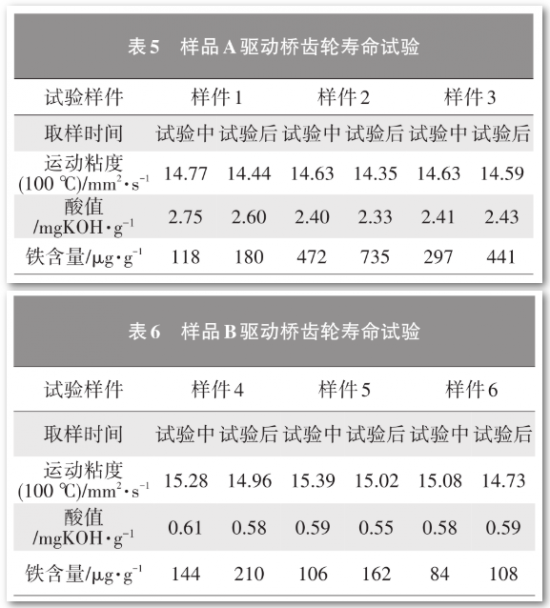 表5 样品A驱动桥齿轮寿命试验

| 试验样件 | 样件1 | | 样件2 | | 样件3 | |
|---|---|---|---|---|---|---|
| 取样时间 | 试验中 | 试验后 | 试验中 | 试验后 | 试验中 | 试验后 |
| 运动粘度(100 ℃)/$mm^2 \cdot s^{-1}$ | 14.77 | 14.44 | 14.63 | 14.35 | 14.63 | 14.59 |
| 酸值/$mgKOH \cdot g^{-1}$ | 2.75 | 2.60 | 2.40 | 2.33 | 2.41 | 2.43 |
| 铁含量/$\mu g \cdot g^{-1}$ | 118 | 180 | 472 | 735 | 297 | 441 |

表6 样品B驱动桥齿轮寿命试验

| 试验样件 | 样件4 | | 样件5 | | 样件6 | |
|---|---|---|---|---|---|---|
| 取样时间 | 试验中 | 试验后 | 试验中 | 试验后 | 试验中 | 试验后 |
| 运动粘度(100 ℃)/$mm^2 \cdot s^{-1}$ | 15.28 | 14.96 | 15.39 | 15.02 | 15.08 | 14.73 |
| 酸值/$mgKOH \cdot g^{-1}$ | 0.61 | 0.58 | 0.59 | 0.55 | 0.58 | 0.59 |
| 铁含量/$\mu g \cdot g^{-1}$ | 144 | 210 | 106 | 162 | 84 | 108 |